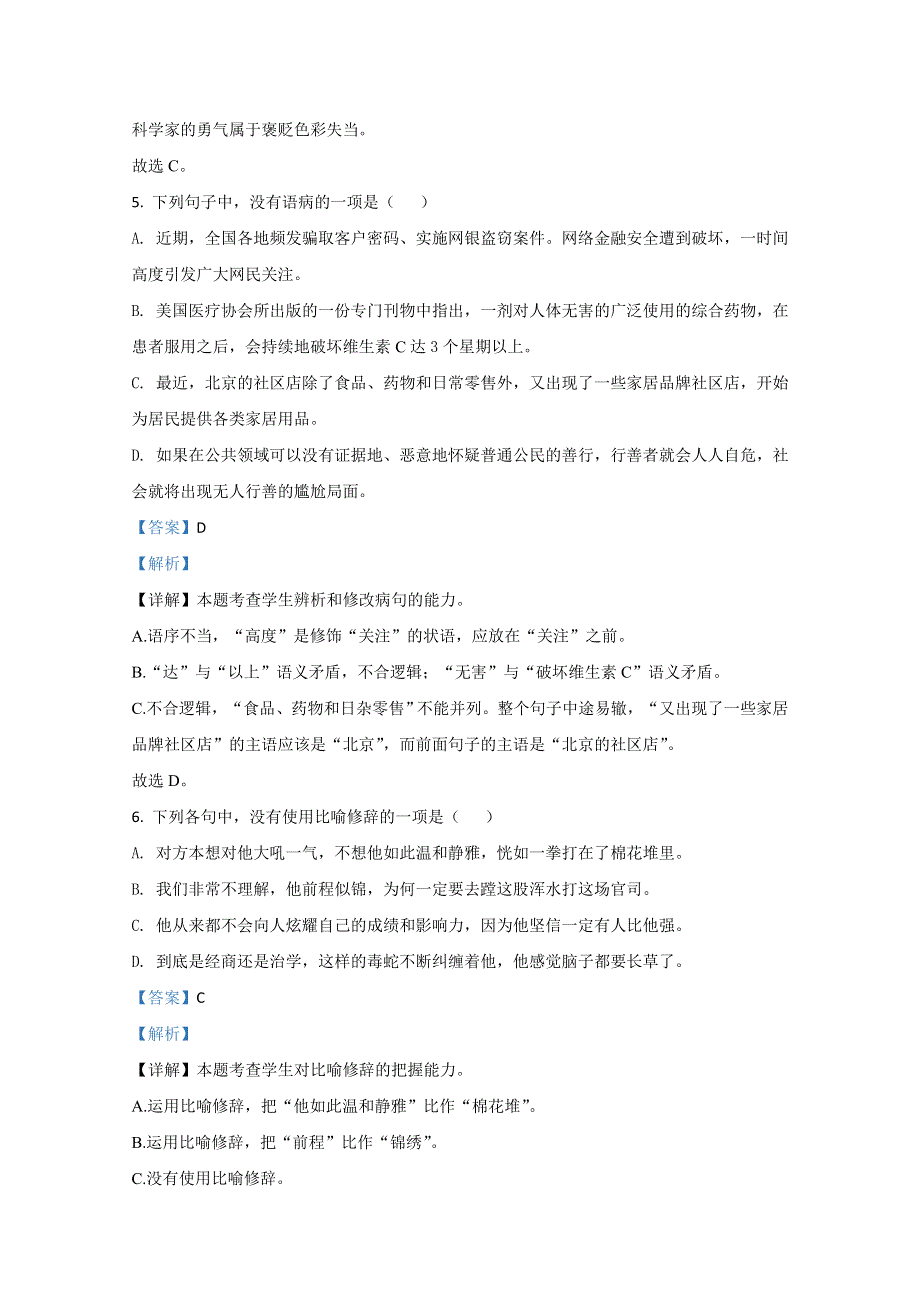 科学家的勇气属于褒贬色彩失当。

故选 C。

5. 下列句子中，没有语病的一项是（　　）

A. 近期，全国各地频发骗取客户密码、实施网银盗窃案件。网络金融安全遭到破坏，一时间高度引发广大网民关注。

B. 美国医疗协会所出版的一份专门刊物中指出，一剂对人体无害的广泛使用的综合药物，在患者服用之后，会持续地破坏维生素 C 达 3 个星期以上。

C. 最近，北京的社区店除了食品、药物和日常零售外，又出现了一些家居品牌社区店，开始为居民提供各类家居用品。

D. 如果在公共领域可以没有证据地、恶意地怀疑普通公民的善行，行善者就会人人自危，社会就将出现无人行善的尴尬局面。

【答案】D

【解析】

【详解】本题考查学生辨析和修改病句的能力。

A.语序不当，“高度”是修饰“关注”的状语，应放在“关注”之前。

B.“达”与“以上”语义矛盾，不合逻辑；“无害”与“破坏维生素 C”语义矛盾。

C.不合逻辑，“食品、药物和日杂零售”不能并列。整个句子中途易辙，“又出现了一些家居品牌社区店”的主语应该是“北京”，而前面句子的主语是“北京的社区店”。

故选 D。

6. 下列各句中，没有使用比喻修辞的一项是（　　）

A. 对方本想对他大吼一气，不想他如此温和静雅，恍如一拳打在了棉花堆里。

B. 我们非常不理解，他前程似锦，为何一定要去蹚这股浑水打这场官司。

C. 他从来都不会向人炫耀自己的成绩和影响力，因为他坚信一定有人比他强。

D. 到底是经商还是治学，这样的毒蛇不断纠缠着他，他感觉脑子都要长草了。

【答案】C

【解析】

【详解】本题考查学生对比喻修辞的把握能力。

A.运用比喻修辞，把“他如此温和静雅”比作“棉花堆”。

B.运用比喻修辞，把“前程”比作“锦绣”。

C.没有使用比喻修辞。